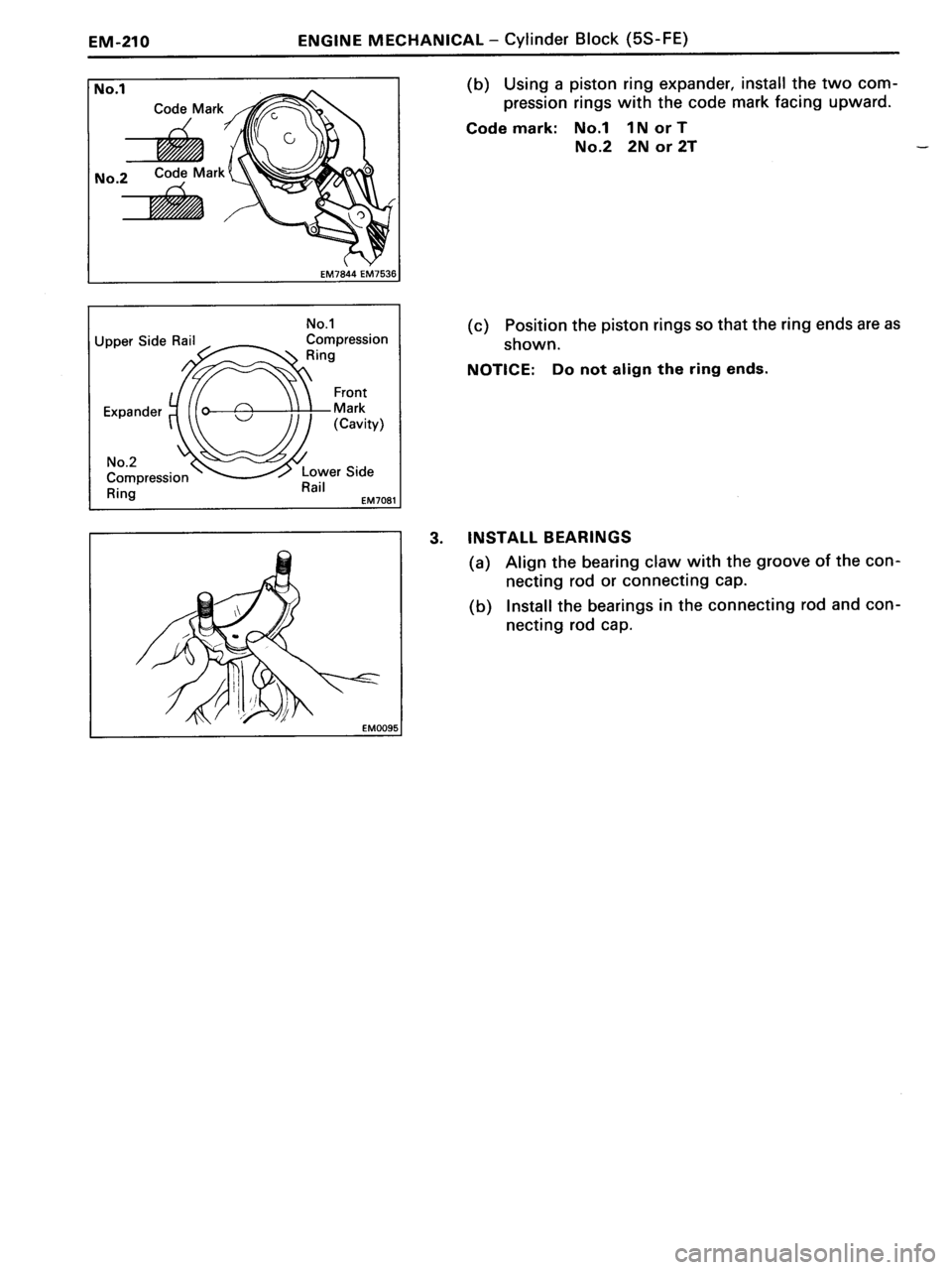 EM-210 ENGINE MECHANICAL – Cylinder Block (5S-FE)

No.1
Code Mark
No.2 Code Mark
EM7844 EM7536

(b) Using a piston ring expander, install the two compression rings with the code mark facing upward.

Code mark: No.1 1N or T
No.2 2N or 2T

Upper Side Rail
No.1 Compression Ring
Expander
Front Mark (Cavity)
No.2 Compression Ring
Lower Side Rail
EM7081

(c) Position the piston rings so that the ring ends are as shown.

NOTICE: Do not align the ring ends.

EM0095

3. INSTALL BEARINGS

(a) Align the bearing claw with the groove of the connecting rod or connecting cap.

(b) Install the bearings in the connecting rod and connecting rod cap.

carmanualsonline.info